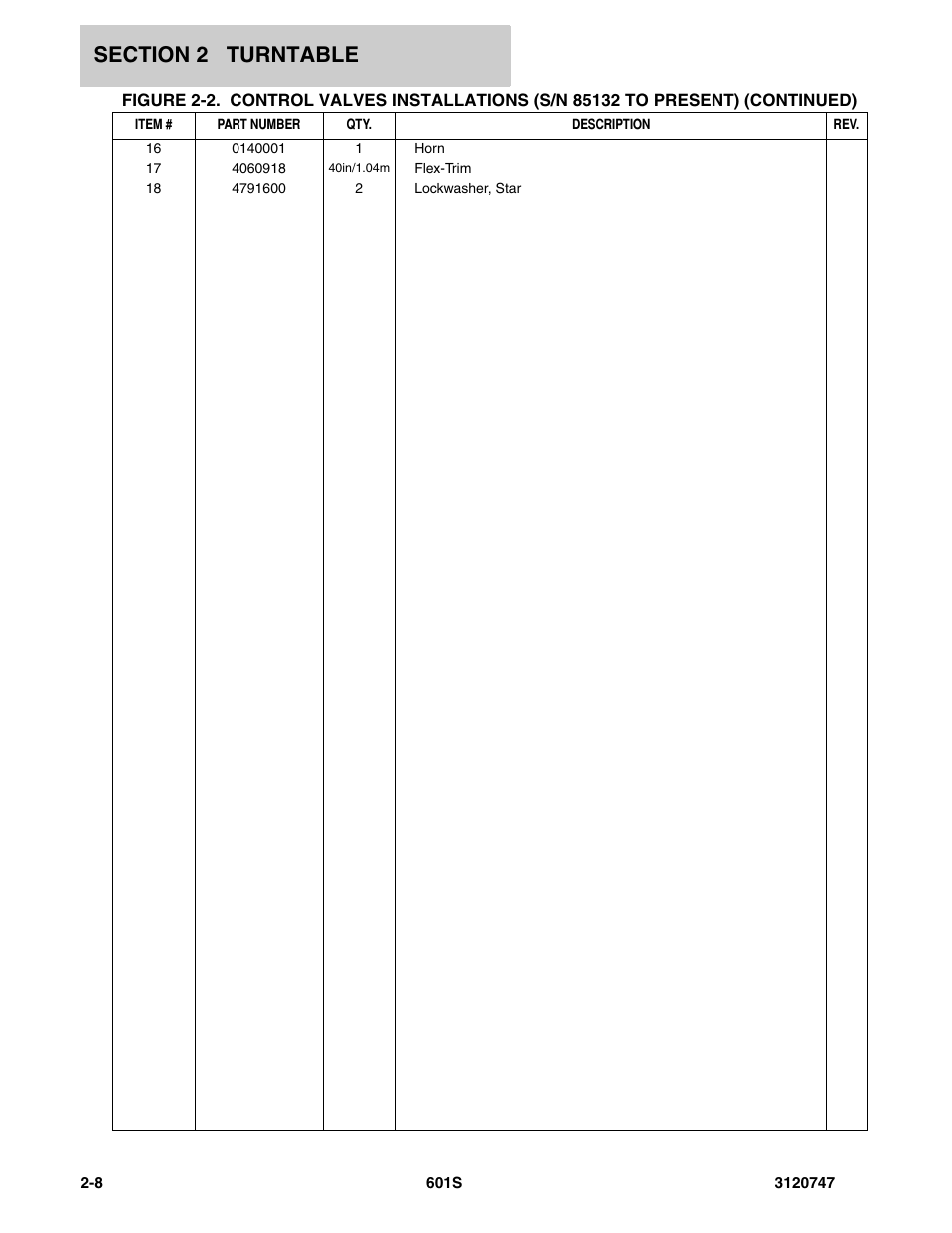 SECTION 2 TURNTABLE

FIGURE 2-2. CONTROL VALVES INSTALLATIONS (S/N 85132 TO PRESENT) (CONTINUED)

| ITEM # | PART NUMBER | QTY. | DESCRIPTION | REV. |
|---|---|---|---|---|
| 16 | 0140001 | 1 | Horn | |
| 17 | 4060918 | 40in/1.04m | Flex-Trim | |
| 18 | 4791600 | 2 | Lockwasher, Star | |

2-8 601S 3120747